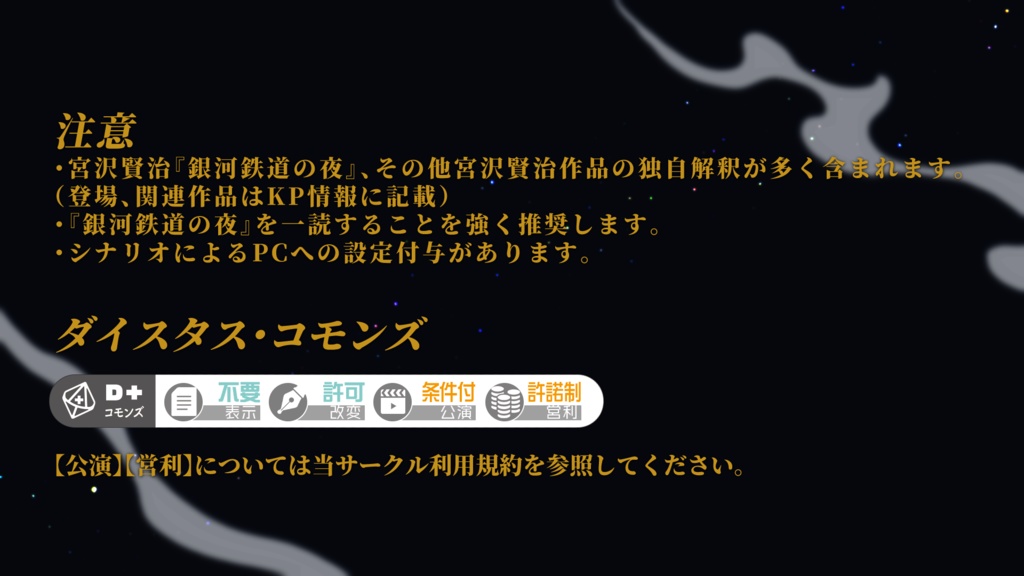 注意
・宮沢賢治『銀河鉄道の夜』、その他宮沢賢治作品の独自解釈が多く含まれます。
（登場、関連作品はKP情報に記載）
・『銀河鉄道の夜』を一読することを強く推奨します。
・シナリオによるPCへの設定付与があります。

ダイスタス・コモンズ

D+
コモンズ
不要
表示
許可
改変
条件付
公演
許諾制
営利

【公演】【営利】については当サークル利用規約を参照してください。